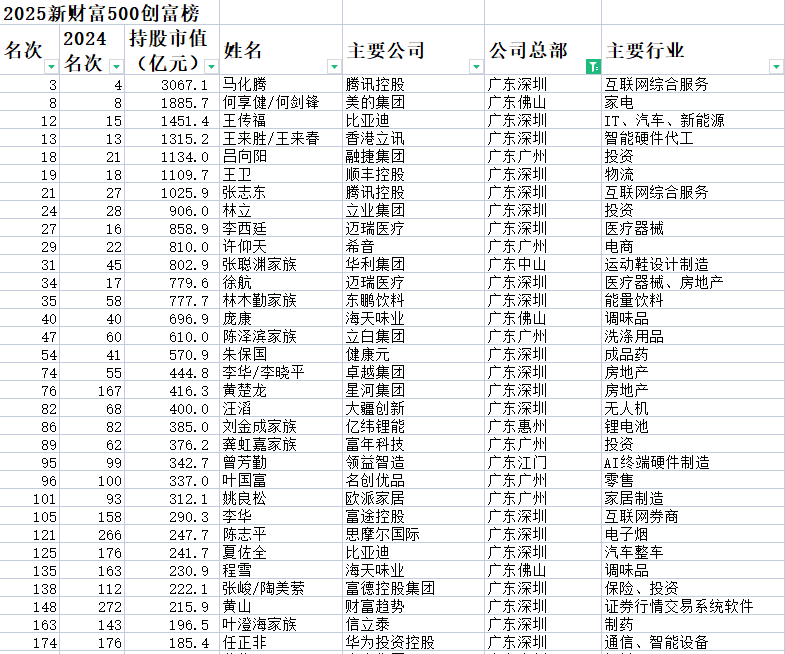 2025新财富500创富榜

| 名次 | 2024名次 | 持股市值（亿元） | 姓名 | 主要公司 | 公司总部 | 主要行业 |
|---|---|---|---|---|---|---|
| 3 | 4 | 3067.1 | 马化腾 | 腾讯控股 | 广东深圳 | 互联网综合服务 |
| 8 | 8 | 1885.7 | 何享健/何剑锋 | 美的集团 | 广东佛山 | 家电 |
| 12 | 15 | 1451.4 | 王传福 | 比亚迪 | 广东深圳 | IT、汽车、新能源 |
| 13 | 13 | 1315.2 | 王来胜/王来春 | 香港立讯 | 广东深圳 | 智能硬件代工 |
| 18 | 21 | 1134.0 | 吕向阳 | 融捷集团 | 广东广州 | 投资 |
| 19 | 18 | 1109.7 | 王卫 | 顺丰控股 | 广东深圳 | 物流 |
| 21 | 27 | 1025.9 | 张志东 | 腾讯控股 | 广东深圳 | 互联网综合服务 |
| 24 | 28 | 906.0 | 林立 | 立业集团 | 广东深圳 | 投资 |
| 27 | 16 | 858.9 | 李西廷 | 迈瑞医疗 | 广东深圳 | 医疗器械 |
| 29 | 22 | 810.0 | 许仰天 | 希音 | 广东广州 | 电商 |
| 31 | 45 | 802.9 | 张聪渊家族 | 华利集团 | 广东中山 | 运动鞋设计制造 |
| 34 | 17 | 779.6 | 徐航 | 迈瑞医疗 | 广东深圳 | 医疗器械、房地产 |
| 35 | 58 | 777.7 | 林木勤家族 | 东鹏饮料 | 广东深圳 | 能量饮料 |
| 40 | 40 | 696.9 | 庞康 | 海天味业 | 广东佛山 | 调味品 |
| 47 | 60 | 610.0 | 陈泽滨家族 | 立白集团 | 广东广州 | 洗涤用品 |
| 54 | 41 | 570.9 | 朱保国 | 健康元 | 广东深圳 | 成品药 |
| 74 | 55 | 444.8 | 李华/李晓平 | 卓越集团 | 广东深圳 | 房地产 |
| 76 | 167 | 416.3 | 黄楚龙 | 星河集团 | 广东深圳 | 房地产 |
| 82 | 68 | 400.0 | 汪滔 | 大疆创新 | 广东深圳 | 无人机 |
| 86 | 82 | 385.0 | 刘金成家族 | 亿纬锂能 | 广东惠州 | 锂电池 |
| 89 | 62 | 376.2 | 龚虹嘉家族 | 富年科技 | 广东广州 | 投资 |
| 95 | 99 | 342.7 | 曾芳勤 | 领益智造 | 广东江门 | AI终端硬件制造 |
| 96 | 100 | 337.0 | 叶国富 | 名创优品 | 广东广州 | 零售 |
| 101 | 93 | 312.1 | 姚良松 | 欧派家居 | 广东广州 | 家居制造 |
| 105 | 158 | 290.3 | 李华 | 富途控股 | 广东深圳 | 互联网券商 |
| 121 | 266 | 247.7 | 陈志平 | 思摩尔国际 | 广东深圳 | 电子烟 |
| 125 | 176 | 241.7 | 夏佐全 | 比亚迪 | 广东深圳 | 汽车整车 |
| 135 | 163 | 230.9 | 程雪 | 海天味业 | 广东佛山 | 调味品 |
| 138 | 112 | 222.1 | 张峻/陶美萦 | 富德控股集团 | 广东深圳 | 保险、投资 |
| 148 | 272 | 215.9 | 黄山 | 财富趋势 | 广东深圳 | 证券行情交易系统软件 |
| 163 | 143 | 196.5 | 叶澄海家族 | 信立泰 | 广东深圳 | 制药 |
| 174 | 176 | 185.4 | 任正非 | 华为投资控股 | 广东深圳 | 通信、智能设备 |